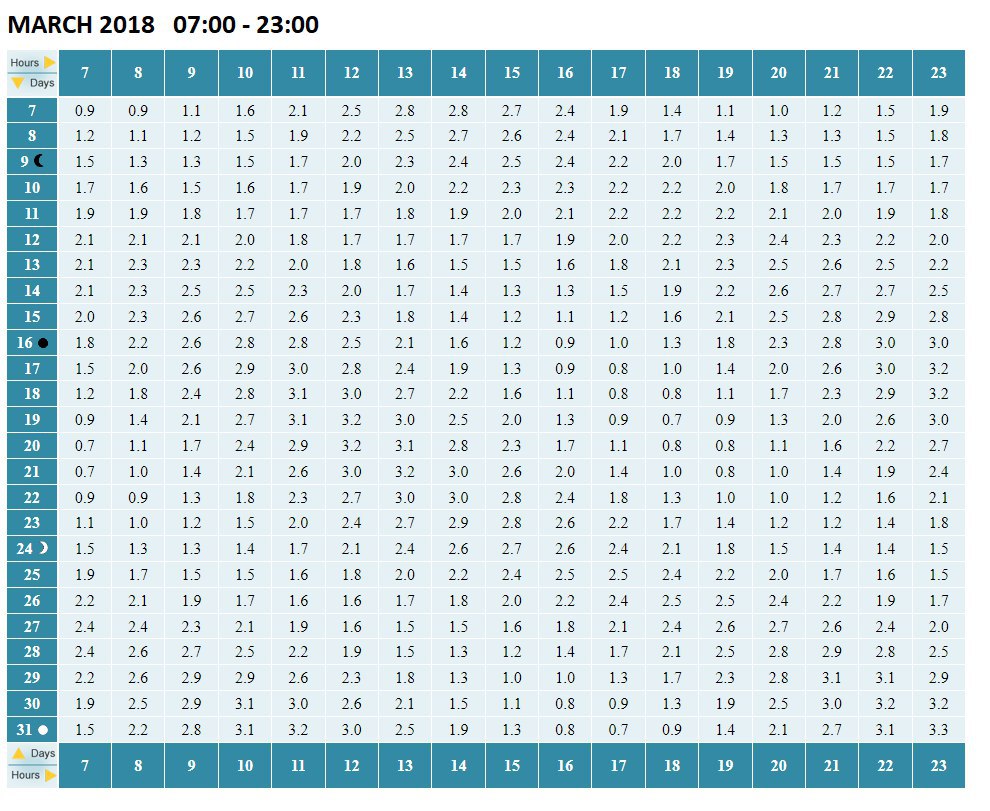 MARCH 2018 07:00 - 23:00

| Hours Days | 7 | 8 | 9 | 10 | 11 | 12 | 13 | 14 | 15 | 16 | 17 | 18 | 19 | 20 | 21 | 22 | 23 |
|---|---|---|---|---|---|---|---|---|---|---|---|---|---|---|---|---|---|
| 7 | 0.9 | 0.9 | 1.1 | 1.6 | 2.1 | 2.5 | 2.8 | 2.8 | 2.7 | 2.4 | 1.9 | 1.4 | 1.1 | 1.0 | 1.2 | 1.5 | 1.9 |
| 8 | 1.2 | 1.1 | 1.2 | 1.5 | 1.9 | 2.2 | 2.5 | 2.7 | 2.6 | 2.4 | 2.1 | 1.7 | 1.4 | 1.3 | 1.3 | 1.5 | 1.8 |
| 9 | 1.5 | 1.3 | 1.3 | 1.5 | 1.7 | 2.0 | 2.3 | 2.4 | 2.5 | 2.4 | 2.2 | 2.0 | 1.7 | 1.5 | 1.5 | 1.5 | 1.7 |
| 10 | 1.7 | 1.6 | 1.5 | 1.6 | 1.7 | 1.9 | 2.0 | 2.2 | 2.3 | 2.3 | 2.2 | 2.2 | 2.0 | 1.8 | 1.7 | 1.7 | 1.7 |
| 11 | 1.9 | 1.9 | 1.8 | 1.7 | 1.7 | 1.7 | 1.8 | 1.9 | 2.0 | 2.1 | 2.2 | 2.2 | 2.2 | 2.1 | 2.0 | 1.9 | 1.8 |
| 12 | 2.1 | 2.1 | 2.1 | 2.0 | 1.8 | 1.7 | 1.7 | 1.7 | 1.7 | 1.9 | 2.0 | 2.2 | 2.3 | 2.4 | 2.3 | 2.2 | 2.0 |
| 13 | 2.1 | 2.3 | 2.3 | 2.2 | 2.0 | 1.8 | 1.6 | 1.5 | 1.5 | 1.6 | 1.8 | 2.1 | 2.3 | 2.5 | 2.6 | 2.5 | 2.2 |
| 14 | 2.1 | 2.3 | 2.5 | 2.5 | 2.3 | 2.0 | 1.7 | 1.4 | 1.3 | 1.3 | 1.5 | 1.9 | 2.2 | 2.6 | 2.7 | 2.7 | 2.5 |
| 15 | 2.0 | 2.3 | 2.6 | 2.7 | 2.6 | 2.3 | 1.8 | 1.4 | 1.2 | 1.1 | 1.2 | 1.6 | 2.1 | 2.5 | 2.8 | 2.9 | 2.8 |
| 16 | 1.8 | 2.2 | 2.6 | 2.8 | 2.8 | 2.5 | 2.1 | 1.6 | 1.2 | 0.9 | 1.0 | 1.3 | 1.8 | 2.3 | 2.8 | 3.0 | 3.0 |
| 17 | 1.5 | 2.0 | 2.6 | 2.9 | 3.0 | 2.8 | 2.4 | 1.9 | 1.3 | 0.9 | 0.8 | 1.0 | 1.4 | 2.0 | 2.6 | 3.0 | 3.2 |
| 18 | 1.2 | 1.8 | 2.4 | 2.8 | 3.1 | 3.0 | 2.7 | 2.2 | 1.6 | 1.1 | 0.8 | 0.8 | 1.1 | 1.7 | 2.3 | 2.9 | 3.2 |
| 19 | 0.9 | 1.4 | 2.1 | 2.7 | 3.1 | 3.2 | 3.0 | 2.5 | 2.0 | 1.3 | 0.9 | 0.7 | 0.9 | 1.3 | 2.0 | 2.6 | 3.0 |
| 20 | 0.7 | 1.1 | 1.7 | 2.4 | 2.9 | 3.2 | 3.1 | 2.8 | 2.3 | 1.7 | 1.1 | 0.8 | 0.8 | 1.1 | 1.6 | 2.2 | 2.7 |
| 21 | 0.7 | 1.0 | 1.4 | 2.1 | 2.6 | 3.0 | 3.2 | 3.0 | 2.6 | 2.0 | 1.4 | 1.0 | 0.8 | 1.0 | 1.4 | 1.9 | 2.4 |
| 22 | 0.9 | 0.9 | 1.3 | 1.8 | 2.3 | 2.7 | 3.0 | 3.0 | 2.8 | 2.4 | 1.8 | 1.3 | 1.0 | 1.0 | 1.2 | 1.6 | 2.1 |
| 23 | 1.1 | 1.0 | 1.2 | 1.5 | 2.0 | 2.4 | 2.7 | 2.9 | 2.8 | 2.6 | 2.2 | 1.7 | 1.4 | 1.2 | 1.2 | 1.4 | 1.8 |
| 24 | 1.5 | 1.3 | 1.3 | 1.4 | 1.7 | 2.1 | 2.4 | 2.6 | 2.7 | 2.6 | 2.4 | 2.1 | 1.8 | 1.5 | 1.4 | 1.4 | 1.5 |
| 25 | 1.9 | 1.7 | 1.5 | 1.5 | 1.6 | 1.8 | 2.0 | 2.2 | 2.4 | 2.5 | 2.5 | 2.4 | 2.2 | 2.0 | 1.7 | 1.6 | 1.5 |
| 26 | 2.2 | 2.1 | 1.9 | 1.7 | 1.6 | 1.6 | 1.7 | 1.8 | 2.0 | 2.2 | 2.4 | 2.5 | 2.5 | 2.4 | 2.2 | 1.9 | 1.7 |
| 27 | 2.4 | 2.4 | 2.3 | 2.1 | 1.9 | 1.6 | 1.5 | 1.5 | 1.6 | 1.8 | 2.1 | 2.4 | 2.6 | 2.7 | 2.6 | 2.4 | 2.0 |
| 28 | 2.4 | 2.6 | 2.7 | 2.5 | 2.2 | 1.9 | 1.5 | 1.3 | 1.2 | 1.4 | 1.7 | 2.1 | 2.5 | 2.8 | 2.9 | 2.8 | 2.5 |
| 29 | 2.2 | 2.6 | 2.9 | 2.9 | 2.6 | 2.3 | 1.8 | 1.3 | 1.0 | 1.0 | 1.3 | 1.7 | 2.3 | 2.8 | 3.1 | 3.1 | 2.9 |
| 30 | 1.9 | 2.5 | 2.9 | 3.1 | 3.0 | 2.6 | 2.1 | 1.5 | 1.1 | 0.8 | 0.9 | 1.3 | 1.9 | 2.5 | 3.0 | 3.2 | 3.2 |
| 31 | 1.5 | 2.2 | 2.8 | 3.1 | 3.2 | 3.0 | 2.5 | 1.9 | 1.3 | 0.8 | 0.7 | 0.9 | 1.4 | 2.1 | 2.7 | 3.1 | 3.3 |
| Days Hours | 7 | 8 | 9 | 10 | 11 | 12 | 13 | 14 | 15 | 16 | 17 | 18 | 19 | 20 | 21 | 22 | 23 |